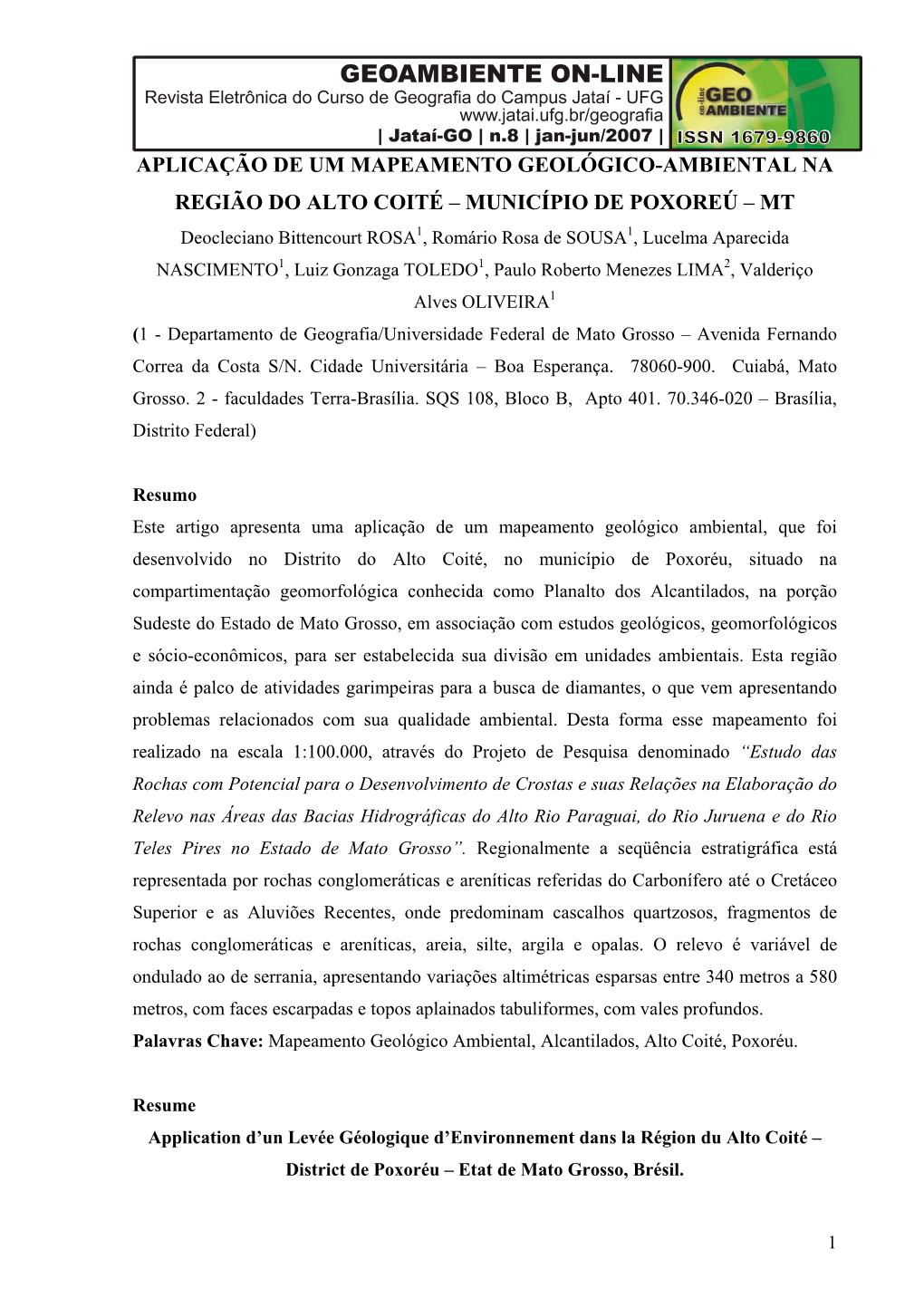 GEOAMBIENTE ON-LINE
Revista Eletrônica do Curso de Geografia do Campus Jataí - UFG
www.jatai.ufg.br/geografia
| Jataí-GO | n.8 | jan-jun/2007 |

on-line GEO AMBIENTE
ISSN 1679-9860

APLICAÇÃO DE UM MAPEAMENTO GEOLÓGICO-AMBIENTAL NA REGIÃO DO ALTO COITÉ – MUNICÍPIO DE POXOREÚ – MT

Deocleciano Bittencourt ROSA$^1$, Romário Rosa de SOUSA$^1$, Lucelma Aparecida NASCIMENTO$^1$, Luiz Gonzaga TOLEDO$^1$, Paulo Roberto Menezes LIMA$^2$, Valderiço Alves OLIVEIRA$^1$

(1 - Departamento de Geografia/Universidade Federal de Mato Grosso – Avenida Fernando Correa da Costa S/N. Cidade Universitária – Boa Esperança. 78060-900. Cuiabá, Mato Grosso. 2 - faculdades Terra-Brasília. SQS 108, Bloco B, Apto 401. 70.346-020 – Brasília, Distrito Federal)

Resumo
Este artigo apresenta uma aplicação de um mapeamento geológico ambiental, que foi desenvolvido no Distrito do Alto Coité, no município de Poxoréu, situado na compartimentação geomorfológica conhecida como Planalto dos Alcantilados, na porção Sudeste do Estado de Mato Grosso, em associação com estudos geológicos, geomorfológicos e sócio-econômicos, para ser estabelecida sua divisão em unidades ambientais. Esta região ainda é palco de atividades garimpeiras para a busca de diamantes, o que vem apresentando problemas relacionados com sua qualidade ambiental. Desta forma esse mapeamento foi realizado na escala 1:100.000, através do Projeto de Pesquisa denominado “Estudo das Rochas com Potencial para o Desenvolvimento de Crostas e suas Relações na Elaboração do Relevo nas Áreas das Bacias Hidrográficas do Alto Rio Paraguai, do Rio Juruena e do Rio Teles Pires no Estado de Mato Grosso”. Regionalmente a seqüência estratigráfica está representada por rochas conglomeráticas e areníticas referidas do Carbonífero até o Cretáceo Superior e as Aluviões Recentes, onde predominam cascalhos quartzosos, fragmentos de rochas conglomeráticas e areníticas, areia, silte, argila e opalas. O relevo é variável de ondulado ao de serrania, apresentando variações altimétricas esparsas entre 340 metros a 580 metros, com faces escarpadas e topos aplainados tabuliformes, com vales profundos.
Palavras Chave: Mapeamento Geológico Ambiental, Alcantilados, Alto Coité, Poxoréu.

Resume
Application d’un Levée Géologique d’Environnement dans la Région du Alto Coité – District de Poxoréu – Etat de Mato Grosso, Brésil.

1